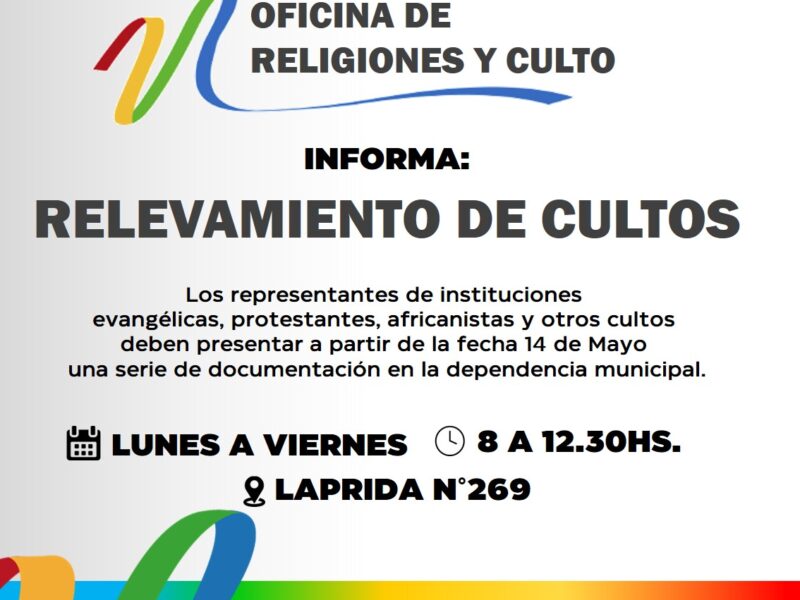 OFICINA DE
RELIGIONES Y CULTO

INFORMA:

RELEVAMIENTO DE CULTOS

Los representantes de instituciones evangélicas, protestantes, africanistas y otros cultos deben presentar a partir de la fecha 14 de Mayo una serie de documentación en la dependencia municipal.

LUNES A VIERNES 8 A 12.30HS.

LAPRIDA N°269